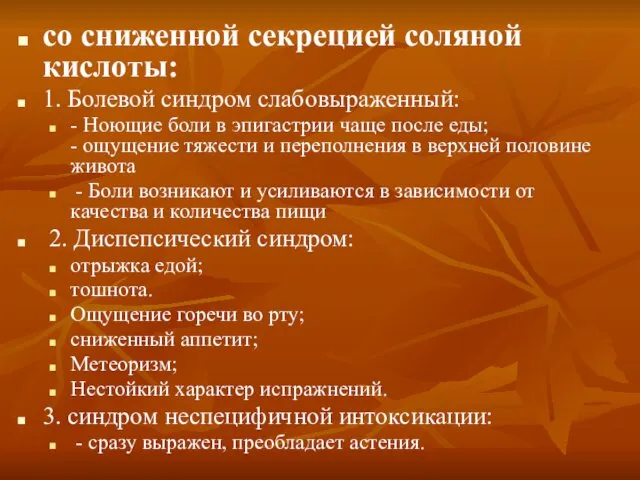 со сниженной секрецией соляной кислоты:

1. Болевой синдром слабовыраженный:

- Ноющие боли в эпигастрии чаще после еды;
- ощущение тяжести и переполнения в верхней половине живота

- Боли возникают и усиливаются в зависимости от качества и количества пищи

2. Диспепсический синдром:

отрыжка едой;

тошнота.

Ощущение горечи во рту;

сниженный аппетит;

Метеоризм;

Нестойкий характер испражнений.

3. синдром неспецифичной интоксикации:

- сразу выражен, преобладает астения.